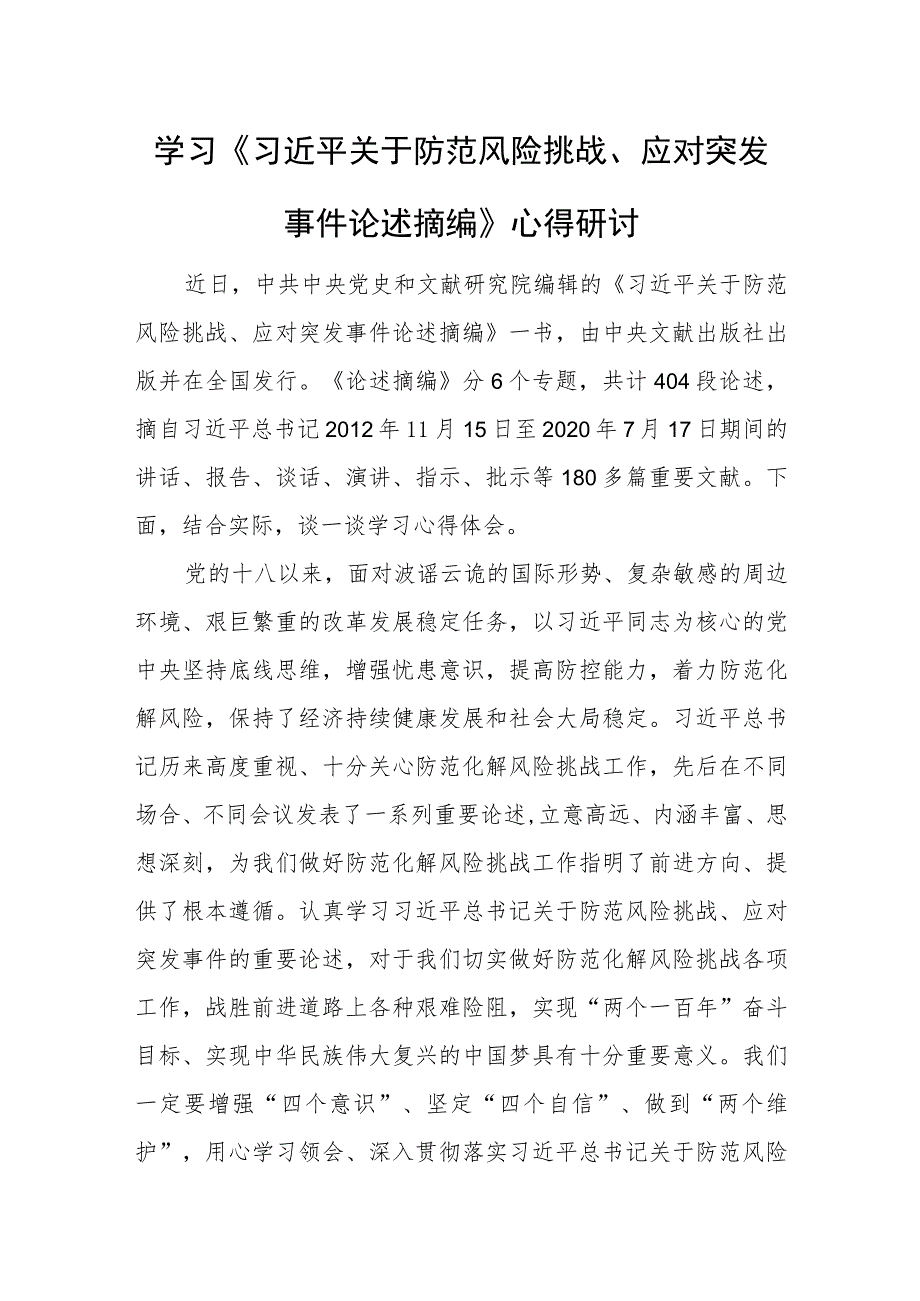 学习《习近平关于防范风险挑战、应对突发事件论述摘编》心得研讨

近日，中共中央党史和文献研究院编辑的《习近平关于防范风险挑战、应对突发事件论述摘编》一书，由中央文献出版社出版并在全国发行。《论述摘编》分6个专题，共计404段论述，摘自习近平总书记2012年11月15日至2020年7月17日期间的讲话、报告、谈话、演讲、指示、批示等180多篇重要文献。下面，结合实际，谈一谈学习心得体会。

党的十八以来，面对波谲云诡的国际形势、复杂敏感的周边环境、艰巨繁重的改革发展稳定任务，以习近平同志为核心的党中央坚持底线思维，增强忧患意识，提高防控能力，着力防范化解风险，保持了经济持续健康发展和社会大局稳定。习近平总书记历来高度重视、十分关心防范化解风险挑战工作，先后在不同场合、不同会议发表了一系列重要论述,立意高远、内涵丰富、思想深刻，为我们做好防范化解风险挑战工作指明了前进方向、提供了根本遵循。认真学习习近平总书记关于防范风险挑战、应对突发事件的重要论述，对于我们切实做好防范化解风险挑战各项工作，战胜前进道路上各种艰难险阻，实现“两个一百年”奋斗目标、实现中华民族伟大复兴的中国梦具有十分重要意义。我们一定要增强“四个意识”、坚定“四个自信”、做到“两个维护”，用心学习领会、深入贯彻落实习近平总书记关于防范风险